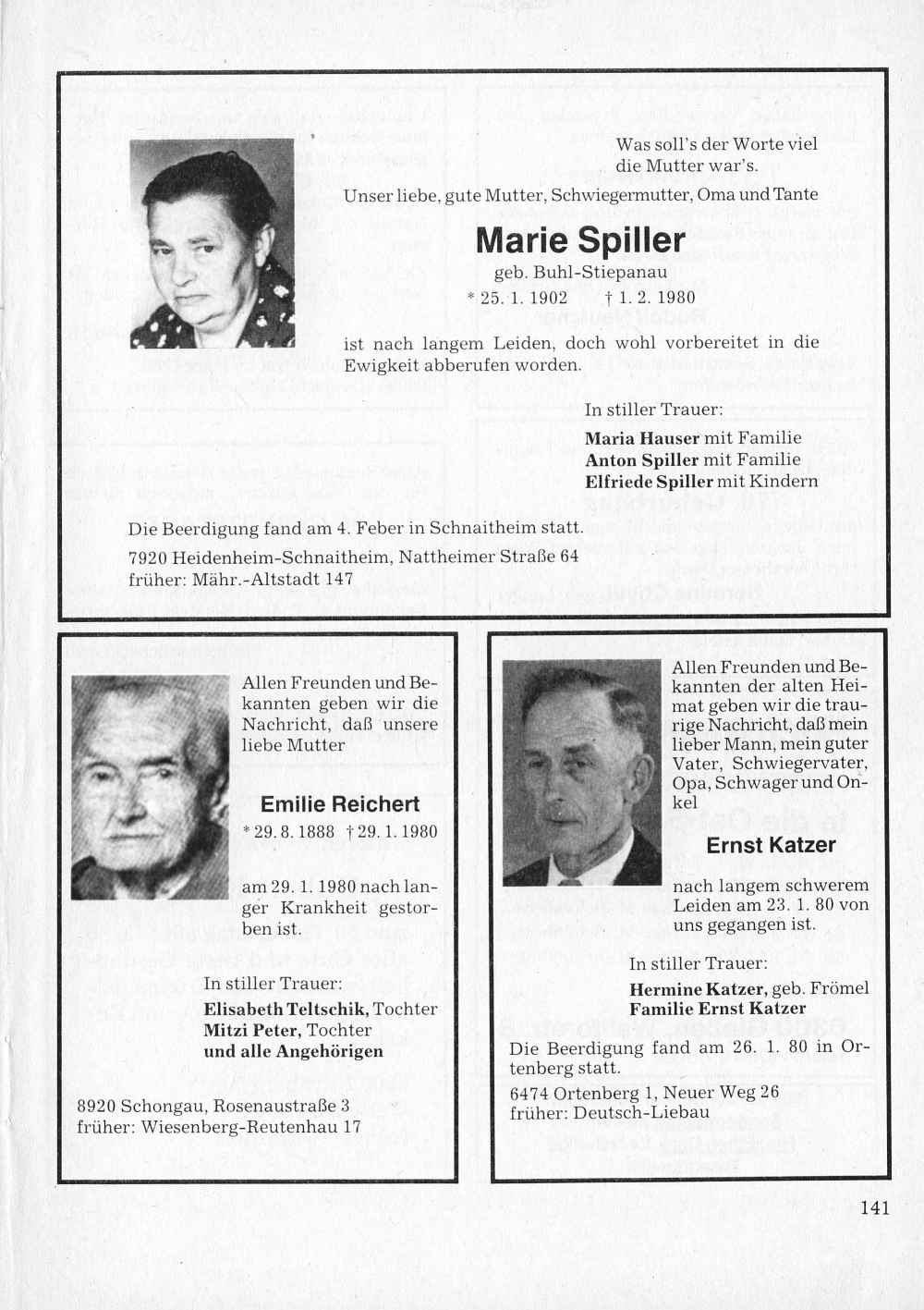 Was soll's der Worte viel die Mutter war's.

Unser liebe, gute Mutter, Schwiegermutter, Oma und Tante

Marie Spiller

geb. Buhl-Stiepanau

* 25. 1. 1902 † 1. 2. 1980

ist nach langem Leiden, doch wohl vorbereitet in die Ewigkeit abberufen worden.

In stiller Trauer:

Maria Hauser mit Familie
Anton Spiller mit Familie
Elfriede Spiller mit Kindern

Die Beerdigung fand am 4. Feber in Schnaitheim statt.
7920 Heidenheim-Schnaitheim, Nattheimer Straße 64
früher: Mähr.-Altstadt 147

Allen Freunden und Bekannten geben wir die Nachricht, daß unsere liebe Mutter

Emilie Reichert

* 29. 8. 1888 † 29. 1. 1980

am 29. 1. 1980 nach langer Krankheit gestorben ist.

In stiller Trauer:

Elisabeth Teltschik, Tochter
Mitzi Peter, Tochter
und alle Angehörigen

8920 Schongau, Rosenaustraße 3
früher: Wiesenberg-Reutenhau 17

Allen Freunden und Bekannten der alten Heimat geben wir die traurige Nachricht, daß mein lieber Mann, mein guter Vater, Schwiegervater, Opa, Schwager und Onkel

Ernst Katzer

nach langem schwerem Leiden am 23. 1. 80 von uns gegangen ist.

In stiller Trauer:

Hermine Katzer, geb. Frömel
Familie Ernst Katzer

Die Beerdigung fand am 26. 1. 80 in Ortenberg statt.
6474 Ortenberg 1, Neuer Weg 26
früher: Deutsch-Liebau

141